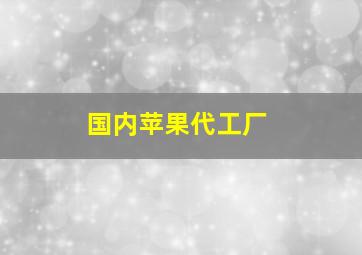 国内苹果代工厂